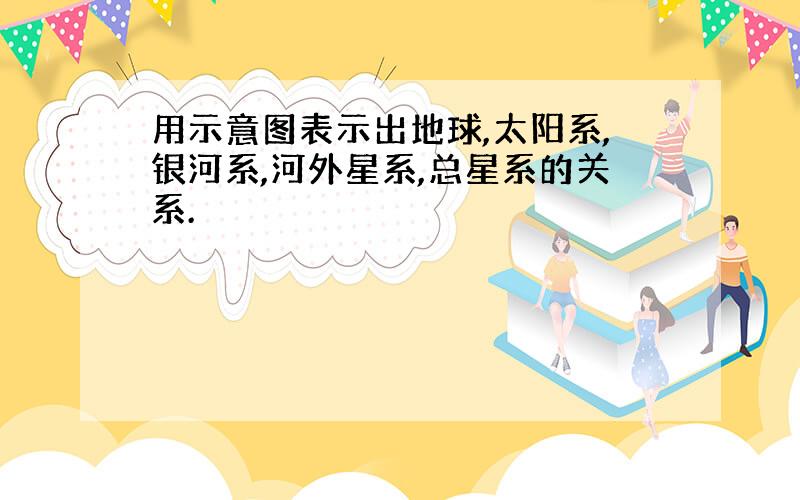 用示意图表示出地球,太阳系,银河系,河外星系,总星系的关系.